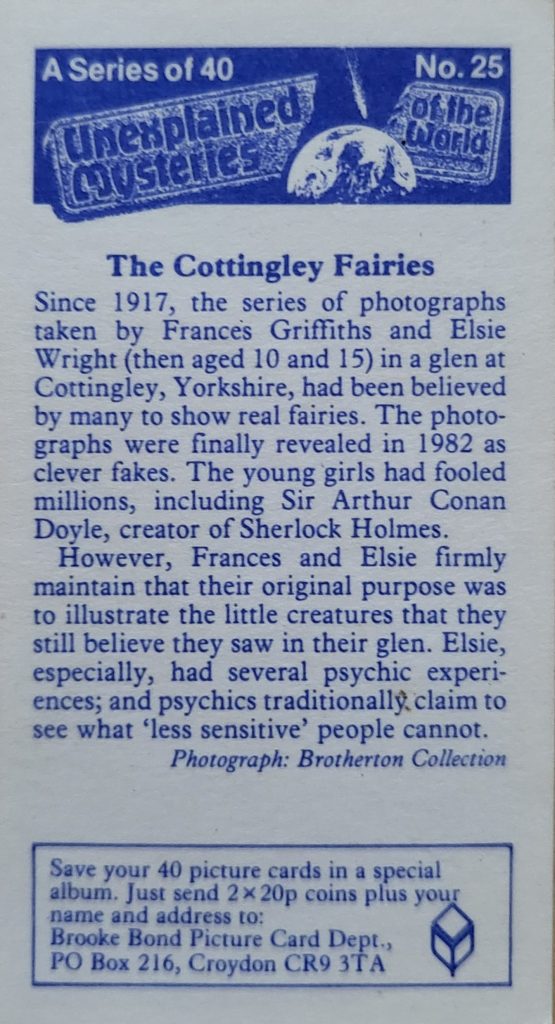 A Series of 40

No. 25

Unexplained Mysteries of the World

The Cottingley Fairies

Since 1917, the series of photographs taken by Frances Griffiths and Elsie Wright (then aged 10 and 15) in a glen at Cottingley, Yorkshire, had been believed by many to show real fairies. The photographs were finally revealed in 1982 as clever fakes. The young girls had fooled millions, including Sir Arthur Conan Doyle, creator of Sherlock Holmes.

However, Frances and Elsie firmly maintain that their original purpose was to illustrate the little creatures that they still believe they saw in their glen. Elsie, especially, had several psychic experiences; and psychics traditionally claim to see what 'less sensitive' people cannot.

Photograph: Brotherton Collection

Save your 40 picture cards in a special album. Just send 2×20p coins plus your name and address to:
Brooke Bond Picture Card Dept.,
PO Box 216, Croydon CR9 3TA